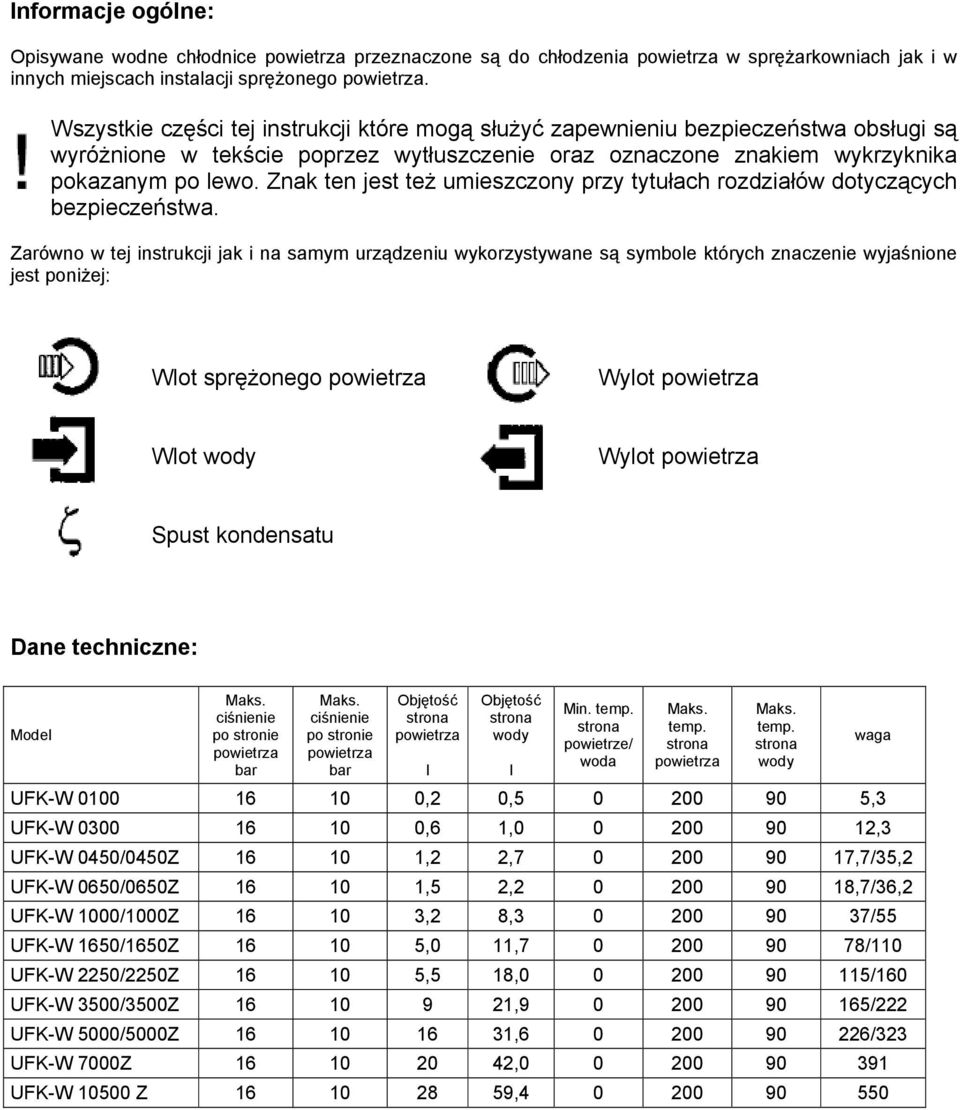 Informacje ogólne:

Opisywane wodne chłodnice powietrza przeznaczone są do chłodzenia powietrza w sprężarkowniach jak i w innych miejscach instalacji sprężonego powietrza.

! Wszystkie części tej instrukcji które mogą służyć zapewnieniu bezpieczeństwa obsługi są wyróżnione w tekście poprzez wytłuszczenie oraz oznaczone znakiem wykrzyknika pokazanym po lewo. Znak ten jest też umieszczony przy tytułach rozdziałów dotyczących bezpieczeństwa.

Zarówno w tej instrukcji jak i na samym urządzeniu wykorzystywane są symbole których znaczenie wyjaśnione jest poniżej:

Wlot sprężonego powietrza

Wylot powietrza

Wlot wody

Wylot powietrza

Spust kondensatu

Dane techniczne:

| Model | Maks. ciśnienie po stronie powietrza bar | Maks. ciśnienie po stronie powietrza bar | Objętość strona powietrza l | Objętość strona wody l | Min. temp. strona powietrze/ woda | Maks. temp. strona powietrza | Maks. temp. strona wody | waga |
|---|---|---|---|---|---|---|---|---|
| UFK-W 0100 | 16 | 10 | 0,2 | 0,5 | 0 | 200 | 90 | 5,3 |
| UFK-W 0300 | 16 | 10 | 0,6 | 1,0 | 0 | 200 | 90 | 12,3 |
| UFK-W 0450/0450Z | 16 | 10 | 1,2 | 2,7 | 0 | 200 | 90 | 17,7/35,2 |
| UFK-W 0650/0650Z | 16 | 10 | 1,5 | 2,2 | 0 | 200 | 90 | 18,7/36,2 |
| UFK-W 1000/1000Z | 16 | 10 | 3,2 | 8,3 | 0 | 200 | 90 | 37/55 |
| UFK-W 1650/1650Z | 16 | 10 | 5,0 | 11,7 | 0 | 200 | 90 | 78/110 |
| UFK-W 2250/2250Z | 16 | 10 | 5,5 | 18,0 | 0 | 200 | 90 | 115/160 |
| UFK-W 3500/3500Z | 16 | 10 | 9 | 21,9 | 0 | 200 | 90 | 165/222 |
| UFK-W 5000/5000Z | 16 | 10 | 16 | 31,6 | 0 | 200 | 90 | 226/323 |
| UFK-W 7000Z | 16 | 10 | 20 | 42,0 | 0 | 200 | 90 | 391 |
| UFK-W 10500 Z | 16 | 10 | 28 | 59,4 | 0 | 200 | 90 | 550 |